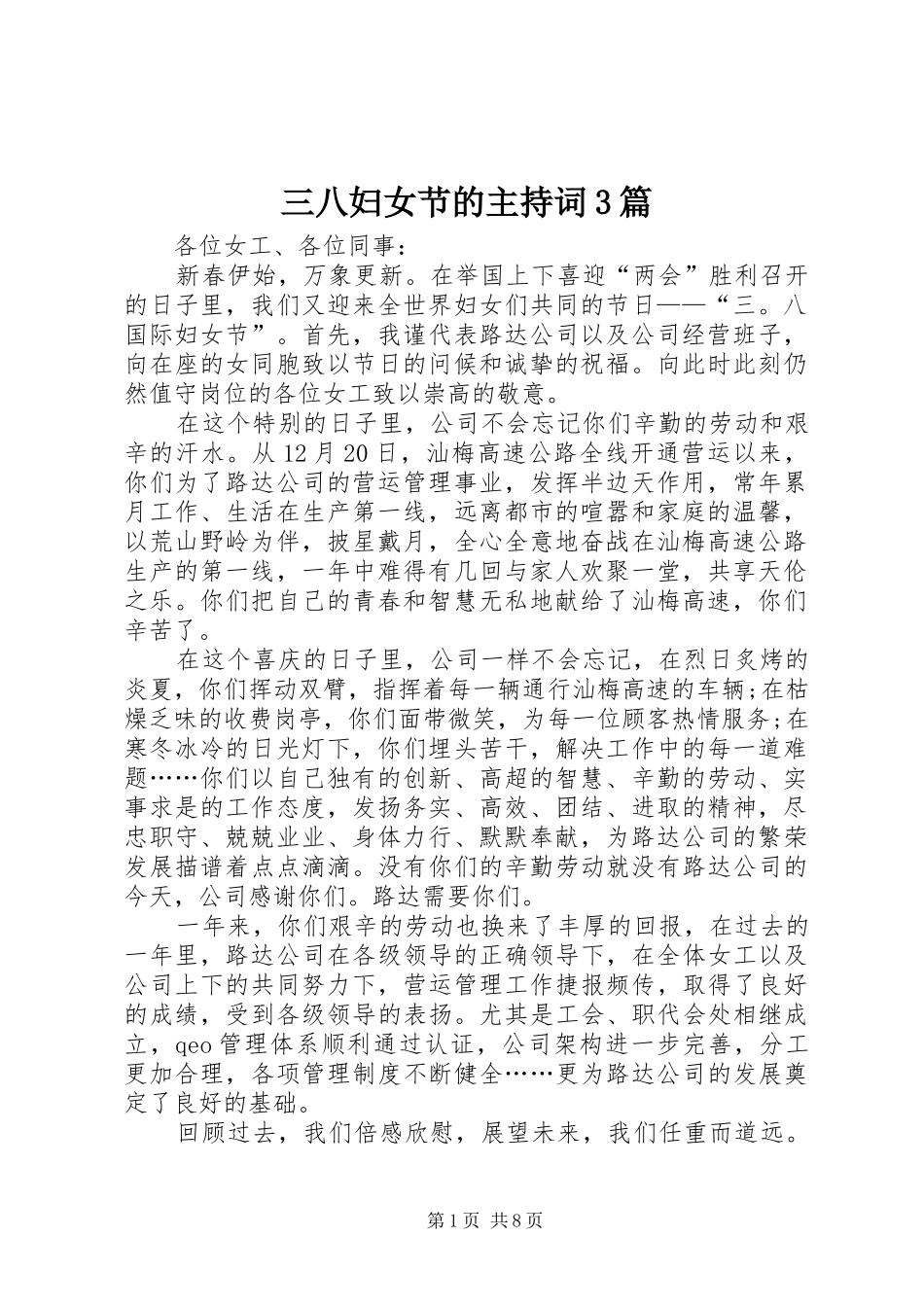 三八妇女节的主持词3篇

各位女工、各位同事：

新春伊始，万象更新。在举国上下喜迎“两会”胜利召开的日子里，我们又迎来全世界妇女们共同的节日——“三。八国际妇女节”。首先，我谨代表路达公司以及公司经营班子，向在座的女同胞致以节日的问候和诚挚的祝福。向此时此刻仍然值守岗位的各位女工致以崇高的敬意。

在这个特别的日子里，公司不会忘记你们辛勤的劳动和艰辛的汗水。从12月20日，汕梅高速公路全线开通营运以来，你们为了路达公司的营运管理事业，发挥半边天作用，常年累月工作、生活在生产第一线，远离都市的喧嚣和家庭的温馨，以荒山野岭为伴，披星戴月，全心全意地奋战在汕梅高速公路生产的第一线，一年中难得有几回与家人欢聚一堂，共享天伦之乐。你们把自己的青春和智慧无私地献给了汕梅高速，你们辛苦了。

在这个喜庆的日子里，公司一样不会忘记，在烈日炙烤的炎夏，你们挥动双臂，指挥着每一辆通行汕梅高速的车辆;在枯燥乏味的收费岗亭，你们面带微笑，为每一位顾客热情服务;在寒冬冰冷的日光灯下，你们埋头苦干，解决工作中的每一道难题……你们以自己独有的创新、高超的智慧、辛勤的劳动、实事求是的工作态度，发扬务实、高效、团结、进取的精神，尽忠职守、兢兢业业、身体力行、默默奉献，为路达公司的繁荣发展描谱着点点滴滴。没有你们的辛勤劳动就没有路达公司的今天，公司感谢你们。路达需要你们。

一年来，你们艰辛的劳动也换来了丰厚的回报，在过去的一年里，路达公司在各级领导的正确领导下，在全体女工以及公司上下的共同努力下，营运管理工作捷报频传，取得了良好的成绩，受到各级领导的表扬。尤其是工会、职代会处相继成立，qeo管理体系顺利通过认证，公司架构进一步完善，分工更加合理，各项管理制度不断健全……更为路达公司的发展奠定了良好的基础。

回顾过去，我们倍感欣慰，展望未来，我们任重而道远。

第1页 共8页